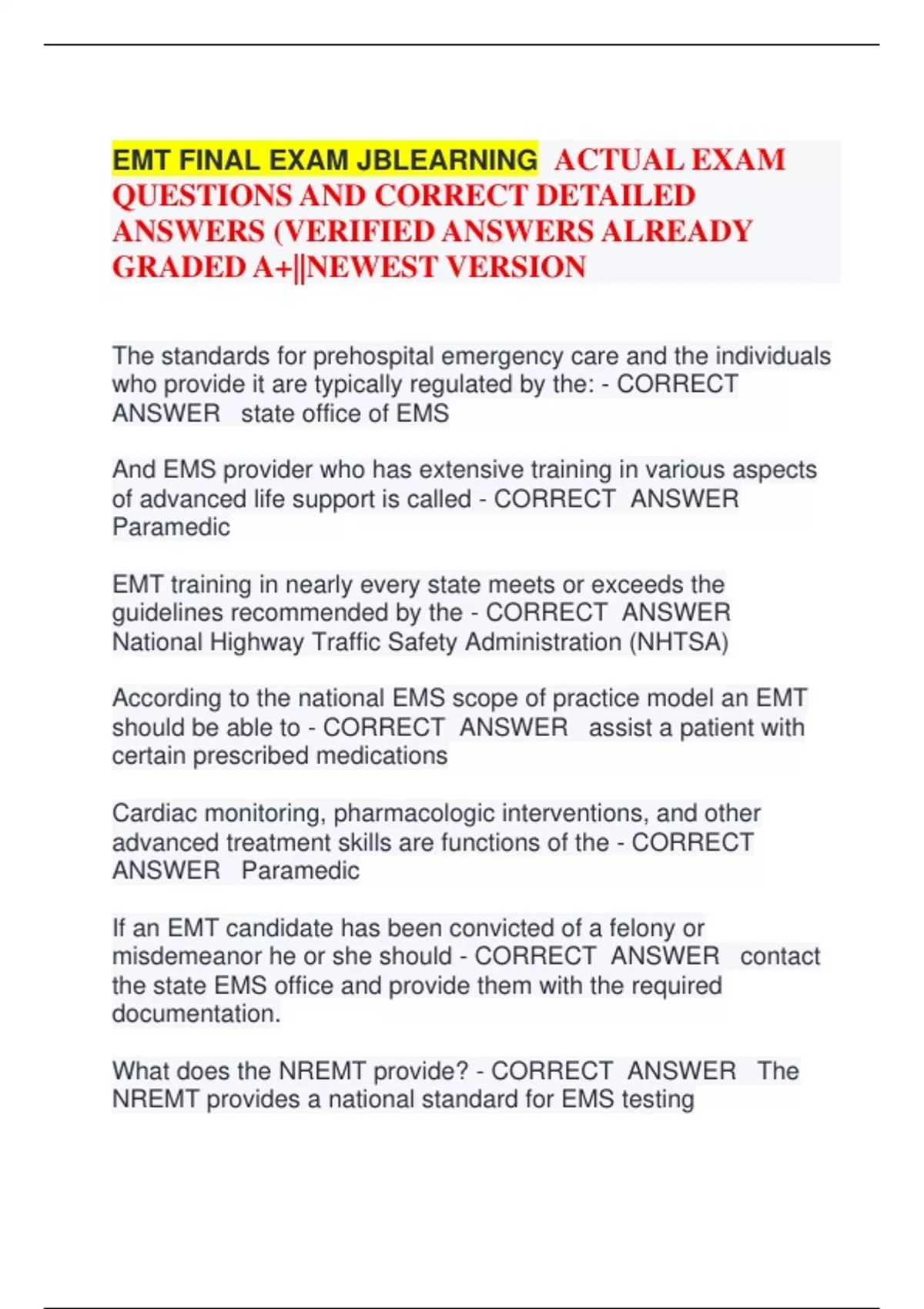 EMT FINAL EXAM JBLEARNING ACTUAL EXAM QUESTIONS AND CORRECT DETAILED ANSWERS (VERIFIED ANSWERS ALREADY GRADED A+||NEWEST VERSION

The standards for prehospital emergency care and the individuals who provide it are typically regulated by the: - CORRECT ANSWER state office of EMS

And EMS provider who has extensive training in various aspects of advanced life support is called - CORRECT ANSWER Paramedic

EMT training in nearly every state meets or exceeds the guidelines recommended by the - CORRECT ANSWER National Highway Traffic Safety Administration (NHTSA)

According to the national EMS scope of practice model an EMT should be able to - CORRECT ANSWER assist a patient with certain prescribed medications

Cardiac monitoring, pharmacologic interventions, and other advanced treatment skills are functions of the - CORRECT ANSWER Paramedic

If an EMT candidate has been convicted of a felony or misdemeanor he or she should - CORRECT ANSWER contact the state EMS office and provide them with the required documentation.

What does the NREMT provide? - CORRECT ANSWER The NREMT provides a national standard for EMS testing